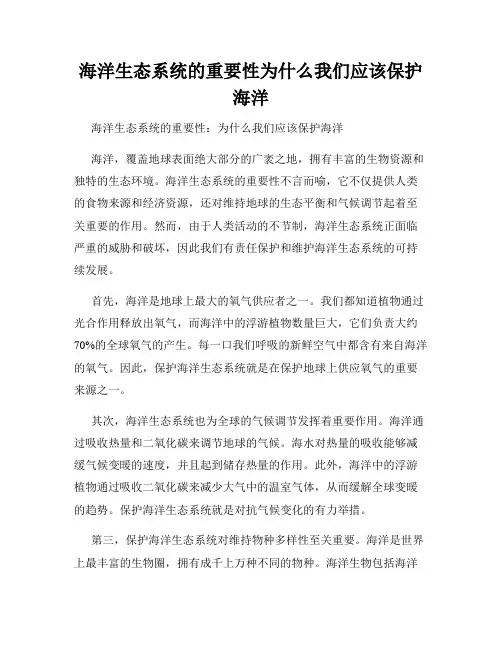 海洋生态系统的重要性为什么我们应该保护海洋

海洋生态系统的重要性：为什么我们应该保护海洋

海洋，覆盖地球表面绝大部分的广袤之地，拥有丰富的生物资源和独特的生态环境。海洋生态系统的重要性不言而喻，它不仅提供人类的食物来源和经济资源，还对维持地球的生态平衡和气候调节起着至关重要的作用。然而，由于人类活动的不节制，海洋生态系统正面临严重的威胁和破坏，因此我们有责任保护和维护海洋生态系统的可持续发展。

首先，海洋是地球上最大的氧气供应者之一。我们都知道植物通过光合作用释放出氧气，而海洋中的浮游植物数量巨大，它们负责大约70%的全球氧气的产生。每一口我们呼吸的新鲜空气中都含有来自海洋的氧气。因此，保护海洋生态系统就是在保护地球上供应氧气的重要来源之一。

其次，海洋生态系统也为全球的气候调节发挥着重要作用。海洋通过吸收热量和二氧化碳来调节地球的气候。海水对热量的吸收能够减缓气候变暖的速度，并且起到储存热量的作用。此外，海洋中的浮游植物通过吸收二氧化碳来减少大气中的温室气体，从而缓解全球变暖的趋势。保护海洋生态系统就是对抗气候变化的有力举措。

第三，保护海洋生态系统对维持物种多样性至关重要。海洋是世界上最丰富的生物圈，拥有成千上万种不同的物种。海洋生物包括海洋